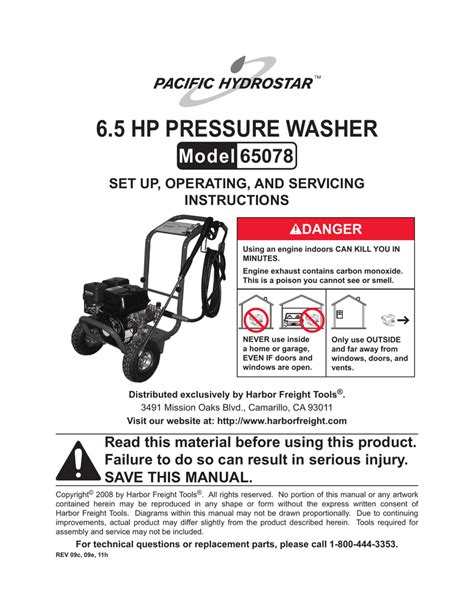 PACIFIC HYDROSTAR™

6.5 HP PRESSURE WASHER

Model 65078

SET UP, OPERATING, AND SERVICING INSTRUCTIONS

⚠DANGER

Using an engine indoors CAN KILL YOU IN MINUTES.

Engine exhaust contains carbon monoxide. This is a poison you cannot see or smell.

NEVER use inside a home or garage, EVEN IF doors and windows are open.

Only use OUTSIDE and far away from windows, doors, and vents.

Distributed exclusively by Harbor Freight Tools®.
3491 Mission Oaks Blvd., Camarillo, CA 93011
Visit our website at: http://www.harborfreight.com

Read this material before using this product. Failure to do so can result in serious injury. SAVE THIS MANUAL.

Copyright© 2008 by Harbor Freight Tools®. All rights reserved. No portion of this manual or any artwork contained herein may be reproduced in any shape or form without the express written consent of Harbor Freight Tools. Diagrams within this manual may not be drawn proportionally. Due to continuing improvements, actual product may differ slightly from the product described herein. Tools required for assembly and service may not be included.

For technical questions or replacement parts, please call 1-800-444-3353.

REV 09c, 09e, 11h